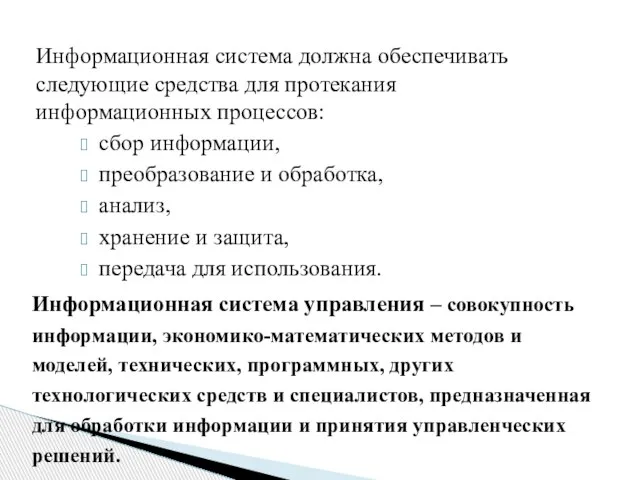 Информационная система должна обеспечивать следующие средства для протекания информационных процессов:

сбор информации,

преобразование и обработка,

анализ,

хранение и защита,

передача для использования.

Информационная система управления – совокупность информации, экономико-математических методов и моделей, технических, программных, других технологических средств и специалистов, предназначенная для обработки информации и принятия управленческих решений.